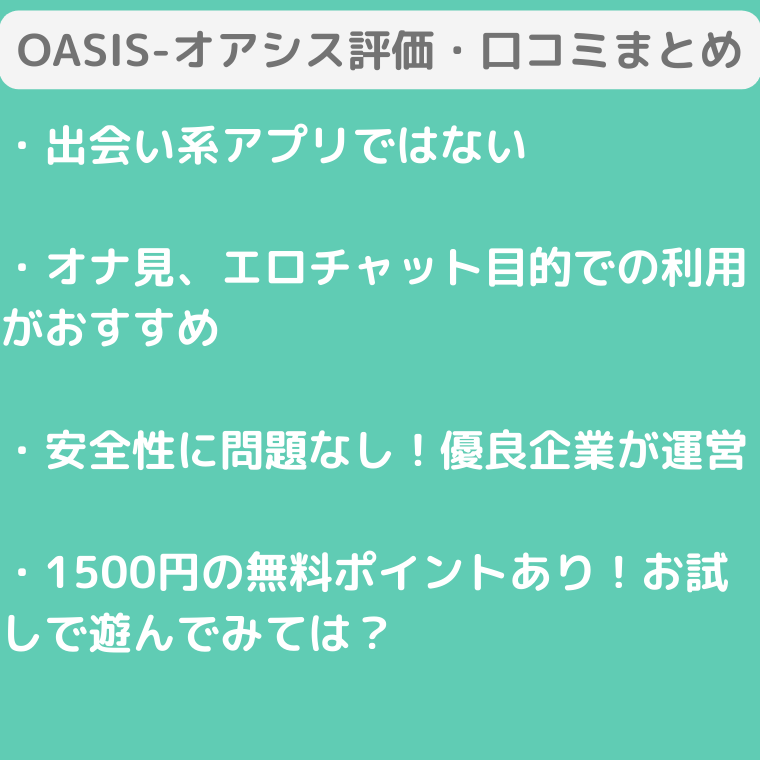 OASIS-オアシス評価・口コミまとめ

・出会い系アプリではない

・オナ見、エロチャット目的での利用がおすすめ

・安全性に問題なし！優良企業が運営

・1500円の無料ポイントあり！お試しで遊んでみては？